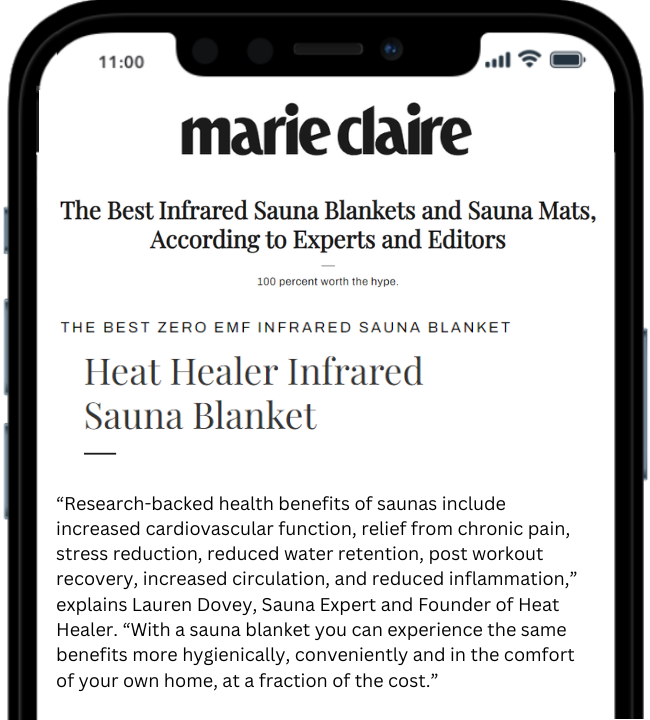 11:00

marie claire

The Best Infrared Sauna Blankets and Sauna Mats, According to Experts and Editors

100 percent worth the hype.

THE BEST ZERO EMF INFRARED SAUNA BLANKET

Heat Healer Infrared Sauna Blanket

“Research-backed health benefits of saunas include increased cardiovascular function, relief from chronic pain, stress reduction, reduced water retention, post workout recovery, increased circulation, and reduced inflammation,” explains Lauren Dovey, Sauna Expert and Founder of Heat Healer. “With a sauna blanket you can experience the same benefits more hygienically, conveniently and in the comfort of your own home, at a fraction of the cost.”